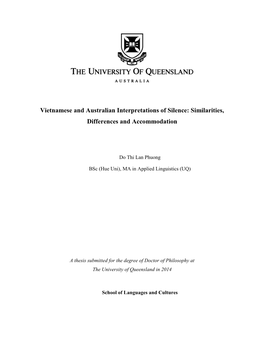 THE UNIVERSITY OF QUEENSLAND
AUSTRALIA

Vietnamese and Australian Interpretations of Silence: Similarities, Differences and Accommodation

Do Thi Lan Phuong

BSc (Hue Uni), MA in Applied Linguistics (UQ)

A thesis submitted for the degree of Doctor of Philosophy at The University of Queensland in 2014

School of Languages and Cultures